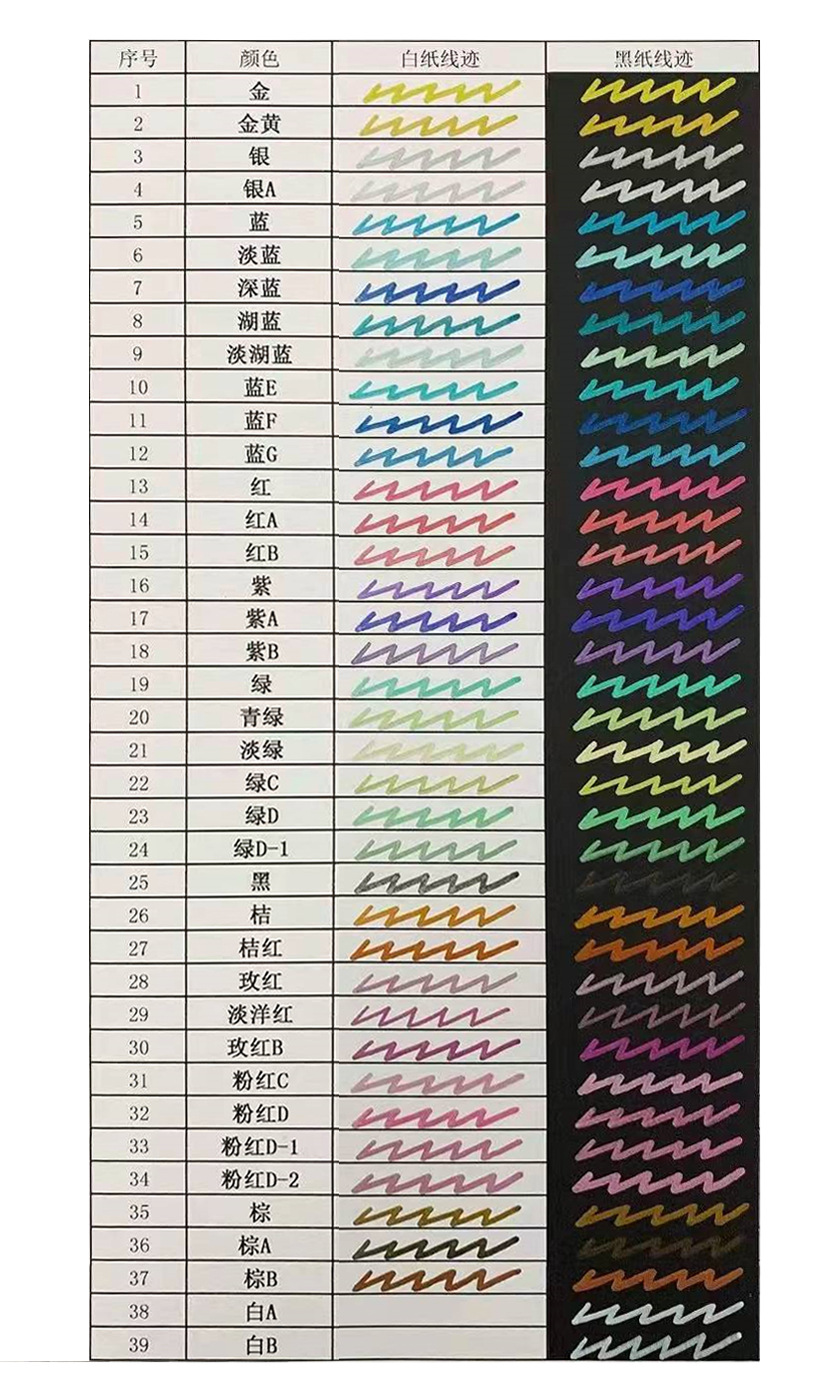 | 序号 | 颜色 | 白纸线迹 | 黑纸线迹 |
|---|---|---|---|
| 1 | 金 | | |
| 2 | 金黄 | | |
| 3 | 银 | | |
| 4 | 银A | | |
| 5 | 蓝 | | |
| 6 | 淡蓝 | | |
| 7 | 深蓝 | | |
| 8 | 湖蓝 | | |
| 9 | 淡湖蓝 | | |
| 10 | 蓝E | | |
| 11 | 蓝F | | |
| 12 | 蓝G | | |
| 13 | 红 | | |
| 14 | 红A | | |
| 15 | 红B | | |
| 16 | 紫 | | |
| 17 | 紫A | | |
| 18 | 紫B | | |
| 19 | 绿 | | |
| 20 | 青绿 | | |
| 21 | 淡绿 | | |
| 22 | 绿C | | |
| 23 | 绿D | | |
| 24 | 绿D-1 | | |
| 25 | 黑 | | |
| 26 | 桔 | | |
| 27 | 桔红 | | |
| 28 | 玫红 | | |
| 29 | 淡洋红 | | |
| 30 | 玫红B | | |
| 31 | 粉红C | | |
| 32 | 粉红D | | |
| 33 | 粉红D-1 | | |
| 34 | 粉红D-2 | | |
| 35 | 棕 | | |
| 36 | 棕A | | |
| 37 | 棕B | | |
| 38 | 白A | | |
| 39 | 白B | | |